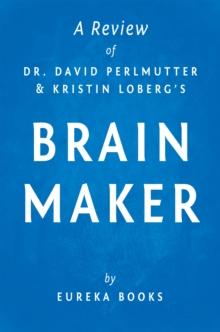 A Review
of
DR. DAVID PERLMUTTER
& KRISTIN LOBERG'S

BRAIN
MAKER

by
EUREKA BOOKS